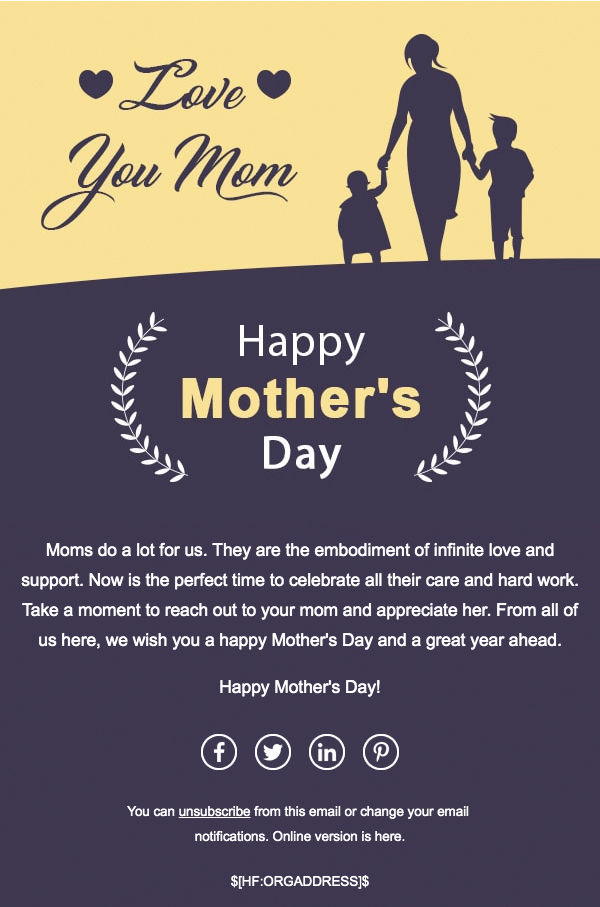 Love You Mom

Happy Mother's Day

Moms do a lot for us. They are the embodiment of infinite love and support. Now is the perfect time to celebrate all their care and hard work. Take a moment to reach out to your mom and appreciate her. From all of us here, we wish you a happy Mother's Day and a great year ahead.

Happy Mother's Day!

You can unsubscribe from this email or change your email notifications. Online version is here.

$[HF:ORGADDRESS]$